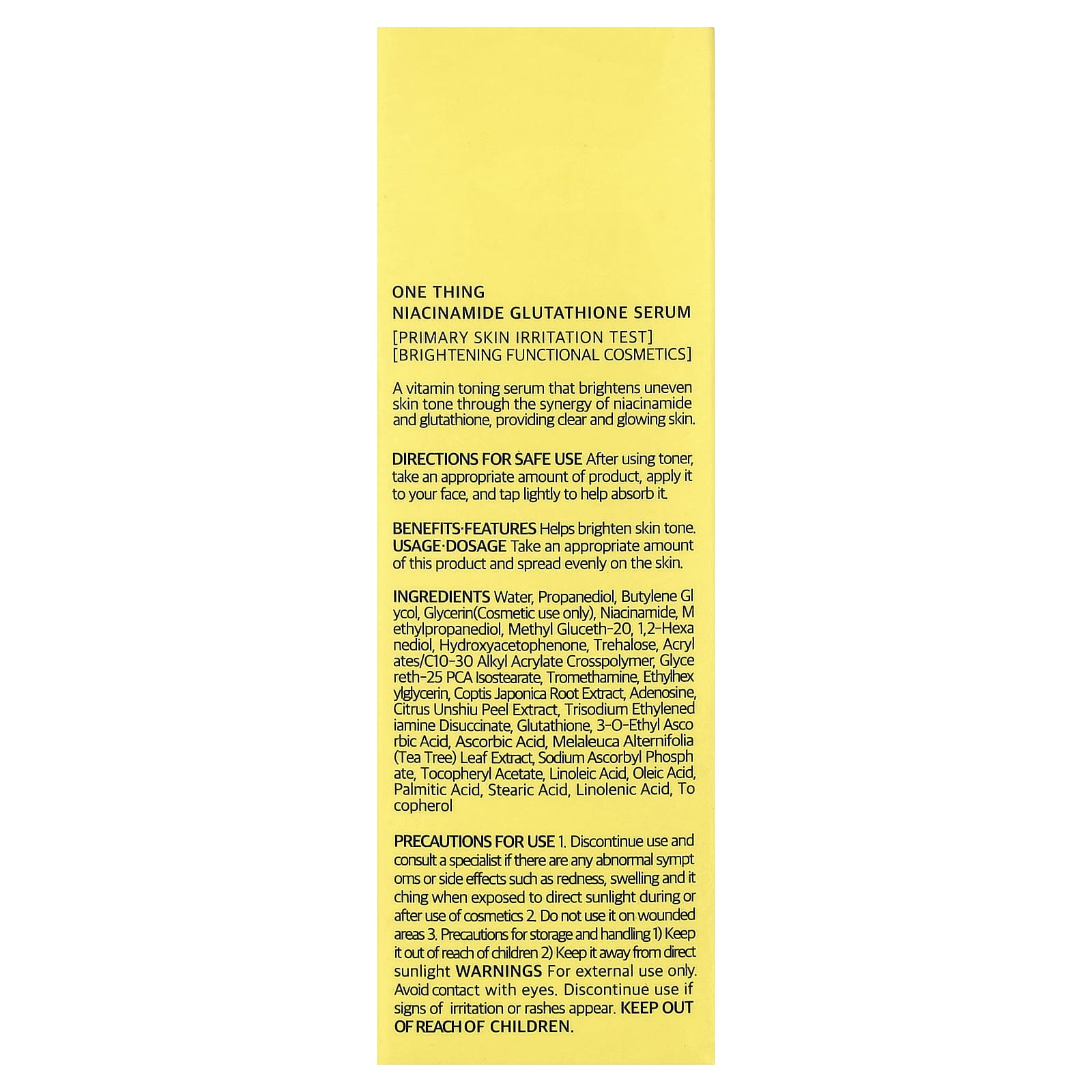 ONE THING
NIACINAMIDE GLUTATHIONE SERUM
[PRIMARY SKIN IRRITATION TEST]
[BRIGHTENING FUNCTIONAL COSMETICS]

A vitamin toning serum that brightens uneven skin tone through the synergy of niacinamide and glutathione, providing clear and glowing skin.

DIRECTIONS FOR SAFE USE After using toner, take an appropriate amount of product, apply it to your face, and tap lightly to help absorb it.

BENEFITS·FEATURES Helps brighten skin tone.
USAGE·DOSAGE Take an appropriate amount of this product and spread evenly on the skin.

INGREDIENTS Water, Propanediol, Butylene Gl ycol, Glycerin(Cosmetic use only), Niacinamide, M ethylpropanediol, Methyl Gluceth-20, 1,2-Hexa nediol, Hydroxyacetophenone, Trehalose, Acryl ates/C10-30 Alkyl Acrylate Crosspolymer, Glyce reth-25 PCA Isostearate, Tromethamine, Ethylhex ylglycerin, Coptis Japonica Root Extract, Adenosine, Citrus Unshiu Peel Extract, Trisodium Ethylened iamine Disuccinate, Glutathione, 3-O-Ethyl Asco rbic Acid, Ascorbic Acid, Melaleuca Alternifolia (Tea Tree) Leaf Extract, Sodium Ascorbyl Phosph ate, Tocopheryl Acetate, Linoleic Acid, Oleic Acid, Palmitic Acid, Stearic Acid, Linolenic Acid, To copherol

PRECAUTIONS FOR USE 1. Discontinue use and consult a specialist if there are any abnormal sympt oms or side effects such as redness, swelling and it ching when exposed to direct sunlight during or after use of cosmetics 2. Do not use it on wounded areas 3. Precautions for storage and handling 1) Keep it out of reach of children 2) Keep it away from direct sunlight WARNINGS For external use only. Avoid contact with eyes. Discontinue use if signs of irritation or rashes appear. KEEP OUT OF REACH OF CHILDREN.